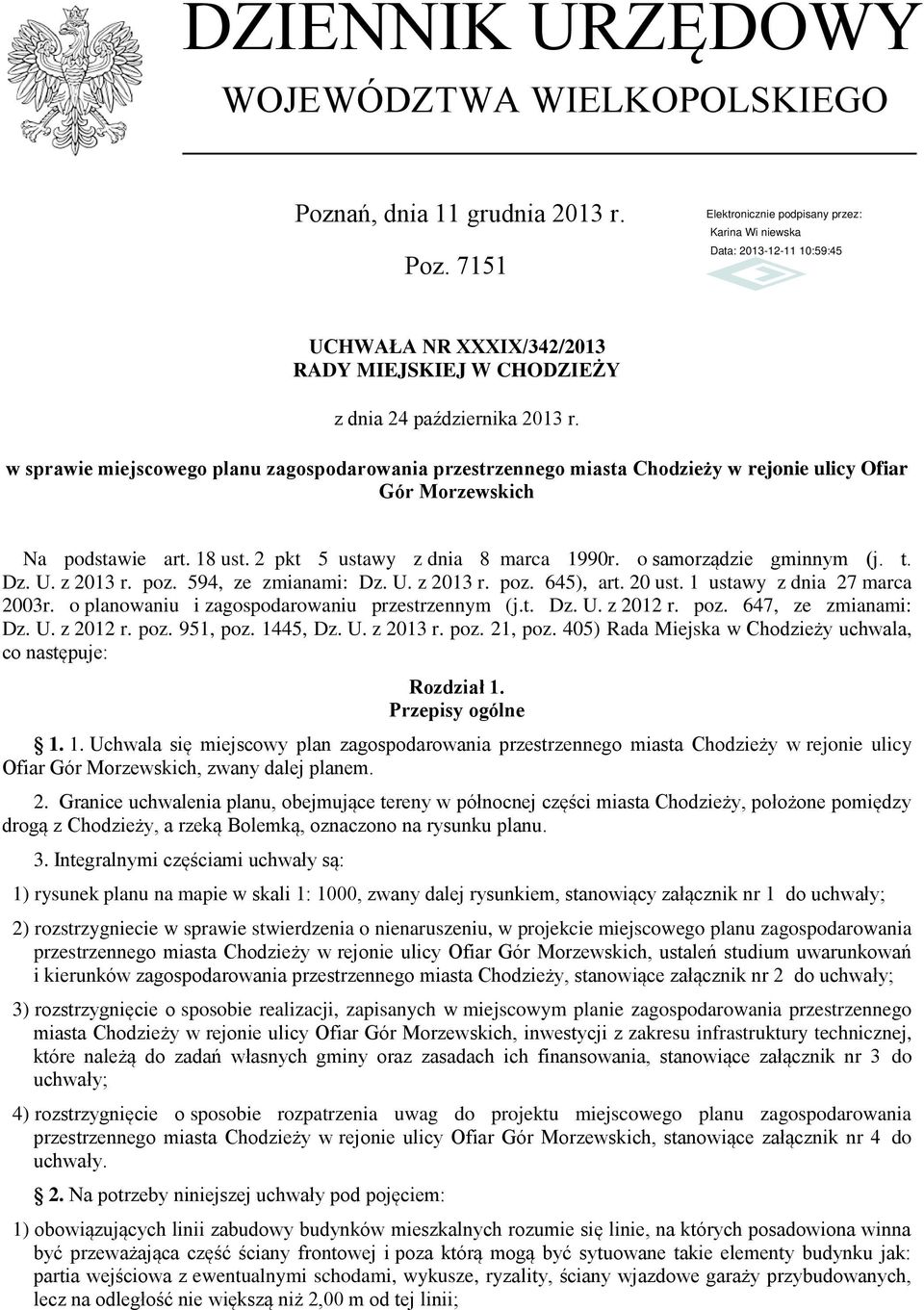 DZIENNIK URZĘDOWY
WOJEWÓDZTWA WIELKOPOLSKIEGO

Poznań, dnia 11 grudnia 2013 r.

Poz. 7151

Elektronicznie podpisany przez:
Karina Wi niewska
Data: 2013-12-11 10:59:45

UCHWAŁA NR XXXIX/342/2013
RADY MIEJSKIEJ W CHODZIEŻY

z dnia 24 października 2013 r.

w sprawie miejscowego planu zagospodarowania przestrzennego miasta Chodzieży w rejonie ulicy Ofiar Gór Morzewskich

Na podstawie art. 18 ust. 2 pkt 5 ustawy z dnia 8 marca 1990r. o samorządzie gminnym (j. t. Dz. U. z 2013 r. poz. 594, ze zmianami: Dz. U. z 2013 r. poz. 645), art. 20 ust. 1 ustawy z dnia 27 marca 2003r. o planowaniu i zagospodarowaniu przestrzennym (j.t. Dz. U. z 2012 r. poz. 647, ze zmianami: Dz. U. z 2012 r. poz. 951, poz. 1445, Dz. U. z 2013 r. poz. 21, poz. 405) Rada Miejska w Chodzieży uchwala, co następuje:

Rozdział 1.
Przepisy ogólne

1. 1. Uchwala się miejscowy plan zagospodarowania przestrzennego miasta Chodzieży w rejonie ulicy Ofiar Gór Morzewskich, zwany dalej planem.

2. Granice uchwalenia planu, obejmujące tereny w północnej części miasta Chodzieży, położone pomiędzy drogą z Chodzieży, a rzeką Bolemką, oznaczono na rysunku planu.

3. Integralnymi częściami uchwały są:

1) rysunek planu na mapie w skali 1: 1000, zwany dalej rysunkiem, stanowiący załącznik nr 1 do uchwały;

2) rozstrzygniecie w sprawie stwierdzenia o nienaruszeniu, w projekcie miejscowego planu zagospodarowania przestrzennego miasta Chodzieży w rejonie ulicy Ofiar Gór Morzewskich, ustaleń studium uwarunkowań i kierunków zagospodarowania przestrzennego miasta Chodzieży, stanowiące załącznik nr 2 do uchwały;

3) rozstrzygnięcie o sposobie realizacji, zapisanych w miejscowym planie zagospodarowania przestrzennego miasta Chodzieży w rejonie ulicy Ofiar Gór Morzewskich, inwestycji z zakresu infrastruktury technicznej, które należą do zadań własnych gminy oraz zasadach ich finansowania, stanowiące załącznik nr 3 do uchwały;

4) rozstrzygnięcie o sposobie rozpatrzenia uwag do projektu miejscowego planu zagospodarowania przestrzennego miasta Chodzieży w rejonie ulicy Ofiar Gór Morzewskich, stanowiące załącznik nr 4 do uchwały.

2. Na potrzeby niniejszej uchwały pod pojęciem:

1) obowiązujących linii zabudowy budynków mieszkalnych rozumie się linie, na których posadowiona winna być przeważająca część ściany frontowej i poza którą mogą być sytuowane takie elementy budynku jak: partia wejściowa z ewentualnymi schodami, wykusze, ryzality, ściany wjazdowe garaży przybudowanych, lecz na odległość nie większą niż 2,00 m od tej linii;